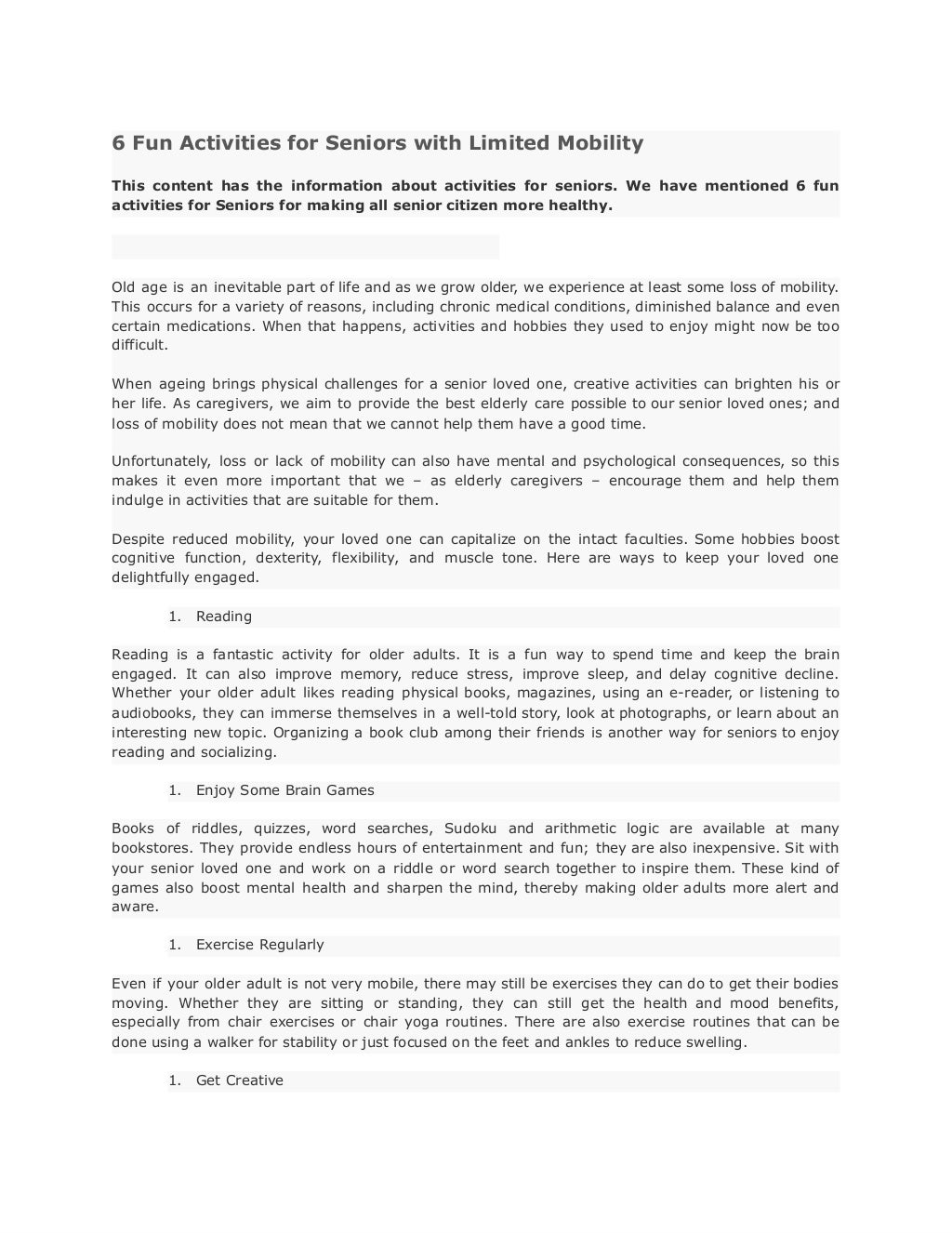 6 Fun Activities for Seniors with Limited Mobility

This content has the information about activities for seniors. We have mentioned 6 fun activities for Seniors for making all senior citizen more healthy.

Old age is an inevitable part of life and as we grow older, we experience at least some loss of mobility. This occurs for a variety of reasons, including chronic medical conditions, diminished balance and even certain medications. When that happens, activities and hobbies they used to enjoy might now be too difficult.

When ageing brings physical challenges for a senior loved one, creative activities can brighten his or her life. As caregivers, we aim to provide the best elderly care possible to our senior loved ones; and loss of mobility does not mean that we cannot help them have a good time.

Unfortunately, loss or lack of mobility can also have mental and psychological consequences, so this makes it even more important that we – as elderly caregivers – encourage them and help them indulge in activities that are suitable for them.

Despite reduced mobility, your loved one can capitalize on the intact faculties. Some hobbies boost cognitive function, dexterity, flexibility, and muscle tone. Here are ways to keep your loved one delightfully engaged.

1. Reading

Reading is a fantastic activity for older adults. It is a fun way to spend time and keep the brain engaged. It can also improve memory, reduce stress, improve sleep, and delay cognitive decline. Whether your older adult likes reading physical books, magazines, using an e-reader, or listening to audiobooks, they can immerse themselves in a well-told story, look at photographs, or learn about an interesting new topic. Organizing a book club among their friends is another way for seniors to enjoy reading and socializing.

1. Enjoy Some Brain Games

Books of riddles, quizzes, word searches, Sudoku and arithmetic logic are available at many bookstores. They provide endless hours of entertainment and fun; they are also inexpensive. Sit with your senior loved one and work on a riddle or word search together to inspire them. These kind of games also boost mental health and sharpen the mind, thereby making older adults more alert and aware.

1. Exercise Regularly

Even if your older adult is not very mobile, there may still be exercises they can do to get their bodies moving. Whether they are sitting or standing, they can still get the health and mood benefits, especially from chair exercises or chair yoga routines. There are also exercise routines that can be done using a walker for stability or just focused on the feet and ankles to reduce swelling.

1. Get Creative